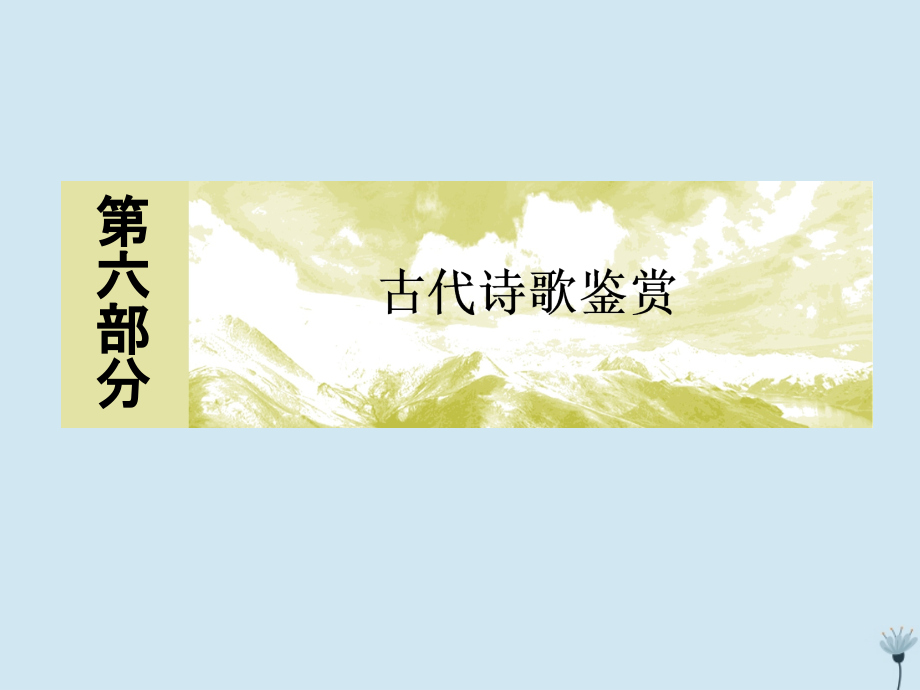 第六部分

古代诗歌鉴赏